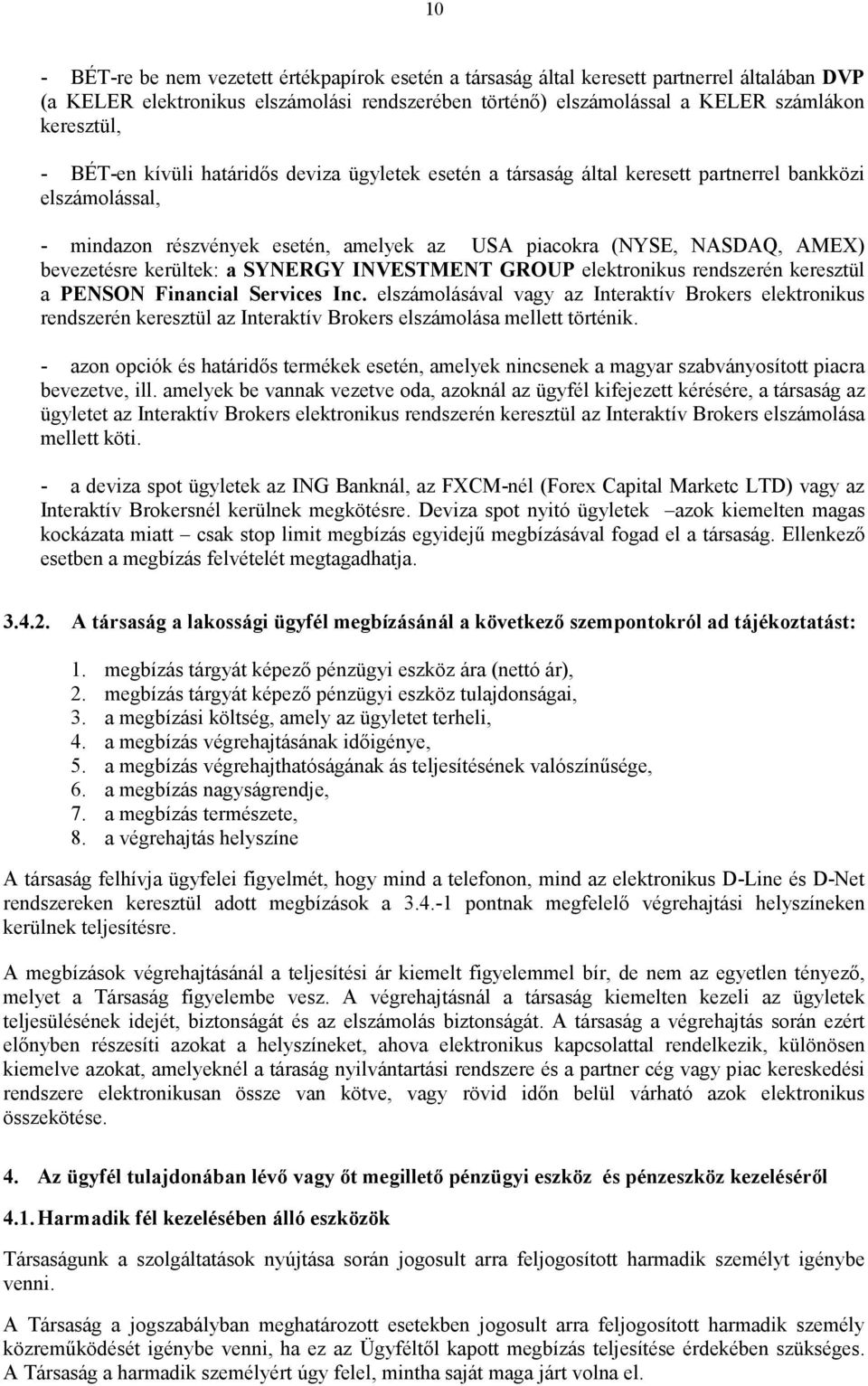 10

- BÉT-re be nem vezetett értékpapírok esetén a társaság által keresett partnerrel általában DVP (a KELER elektronikus elszámolási rendszerében történő) elszámolással a KELER számlákon keresztül,

- BÉT-en kívüli határidős deviza ügyletek esetén a társaság által keresett partnerrel bankközi elszámolással,

- mindazon részvények esetén, amelyek az USA piacokra (NYSE, NASDAQ, AMEX) bevezetésre kerültek: a SYNERGY INVESTMENT GROUP elektronikus rendszerén keresztül a PENSON Financial Services Inc. elszámolásával vagy az Interaktív Brokers elektronikus rendszerén keresztül az Interaktív Brokers elszámolása mellett történik.

- azon opciók és határidős termékek esetén, amelyek nincsenek a magyar szabványosított piacra bevezetve, ill. amelyek be vannak vezetve oda, azoknál az ügyfél kifejezett kérésére, a társaság az ügyletet az Interaktív Brokers elektronikus rendszerén keresztül az Interaktív Brokers elszámolása mellett köti.

- a deviza spot ügyletek az ING Banknál, az FXCM-nél (Forex Capital Marketc LTD) vagy az Interaktív Brokersnél kerülnek megkötésre. Deviza spot nyitó ügyletek –azok kiemelten magas kockázata miatt – csak stop limit megbízás egyidejű megbízásával fogad el a társaság. Ellenkező esetben a megbízás felvételét megtagadhatja.

3.4.2. A társaság a lakossági ügyfél megbízásánál a következő szempontokról ad tájékoztatást:

1. megbízás tárgyát képező pénzügyi eszköz ára (nettó ár),
2. megbízás tárgyát képező pénzügyi eszköz tulajdonságai,
3. a megbízási költség, amely az ügyletet terheli,
4. a megbízás végrehajtásának időigénye,
5. a megbízás végrehajthatóságának ás teljesítésének valószínűsége,
6. a megbízás nagyságrendje,
7. a megbízás természete,
8. a végrehajtás helyszíne

A társaság felhívja ügyfelei figyelmét, hogy mind a telefonon, mind az elektronikus D-Line és D-Net rendszereken keresztül adott megbízások a 3.4.-1 pontnak megfelelő végrehajtási helyszíneken kerülnek teljesítésre.

A megbízások végrehajtásánál a teljesítési ár kiemelt figyelemmel bír, de nem az egyetlen tényező, melyet a Társaság figyelembe vesz. A végrehajtásnál a társaság kiemelten kezeli az ügyletek teljesülésének idejét, biztonságát és az elszámolás biztonságát. A társaság a végrehajtás során ezért előnyben részesíti azokat a helyszíneket, ahova elektronikus kapcsolattal rendelkezik, különösen kiemelve azokat, amelyeknél a táraság nyilvántartási rendszere és a partner cég vagy piac kereskedési rendszere elektronikusan össze van kötve, vagy rövid időn belül várható azok elektronikus összekötése.

4. Az ügyfél tulajdonában lévő vagy őt megillető pénzügyi eszköz és pénzeszköz kezeléséről

4.1. Harmadik fél kezelésében álló eszközök

Társaságunk a szolgáltatások nyújtása során jogosult arra feljogosított harmadik személyt igénybe venni.

A Társaság a jogszabályban meghatározott esetekben jogosult arra feljogosított harmadik személy közreműködését igénybe venni, ha ez az Ügyféltől kapott megbízás teljesítése érdekében szükséges. A Társaság a harmadik személyért úgy felel, mintha saját maga járt volna el.